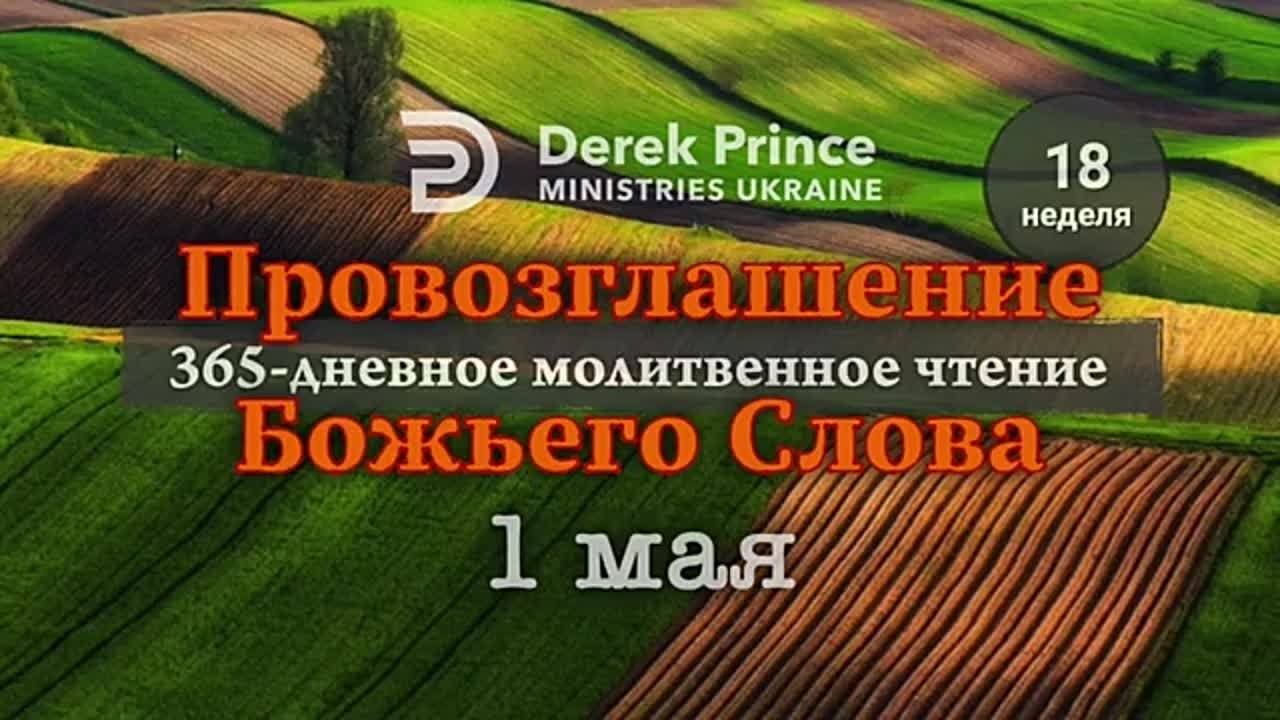 Derek Prince
MINISTRIES UKRAINE

18
неделя

Провозглашение
365-дневное молитвенное чтение
Божьего Слова
1 мая